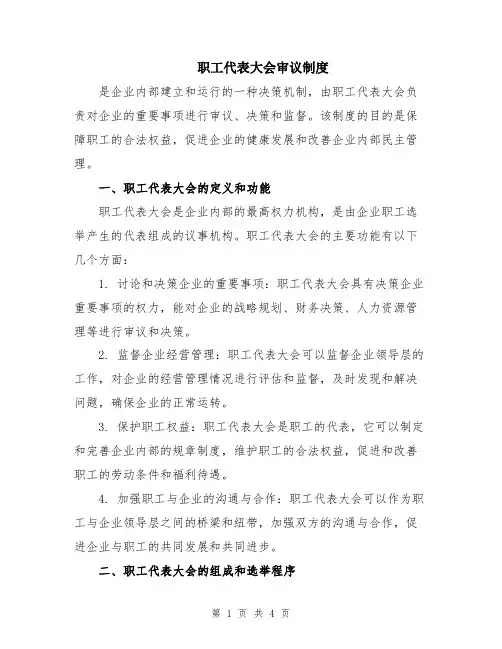 职工代表大会审议制度

是企业内部建立和运行的一种决策机制，由职工代表大会负责对企业的重要事项进行审议、决策和监督。该制度的目的是保障职工的合法权益，促进企业的健康发展和改善企业内部民主管理。

一、职工代表大会的定义和功能

职工代表大会是企业内部的最高权力机构，是由企业职工选举产生的代表组成的议事机构。职工代表大会的主要功能有以下几个方面：

1. 讨论和决策企业的重要事项：职工代表大会具有决策企业重要事项的权力，能对企业的战略规划、财务决策、人力资源管理等进行审议和决策。

2. 监督企业经营管理：职工代表大会可以监督企业领导层的工作，对企业的经营管理情况进行评估和监督，及时发现和解决问题，确保企业的正常运转。

3. 保护职工权益：职工代表大会是职工的代表，它可以制定和完善企业内部的规章制度，维护职工的合法权益，促进和改善职工的劳动条件和福利待遇。

4. 加强职工与企业的沟通与合作：职工代表大会可以作为职工与企业领导层之间的桥梁和纽带，加强双方的沟通与合作，促进企业与职工的共同发展和共同进步。

二、职工代表大会的组成和选举程序

第 1 页 共 4 页